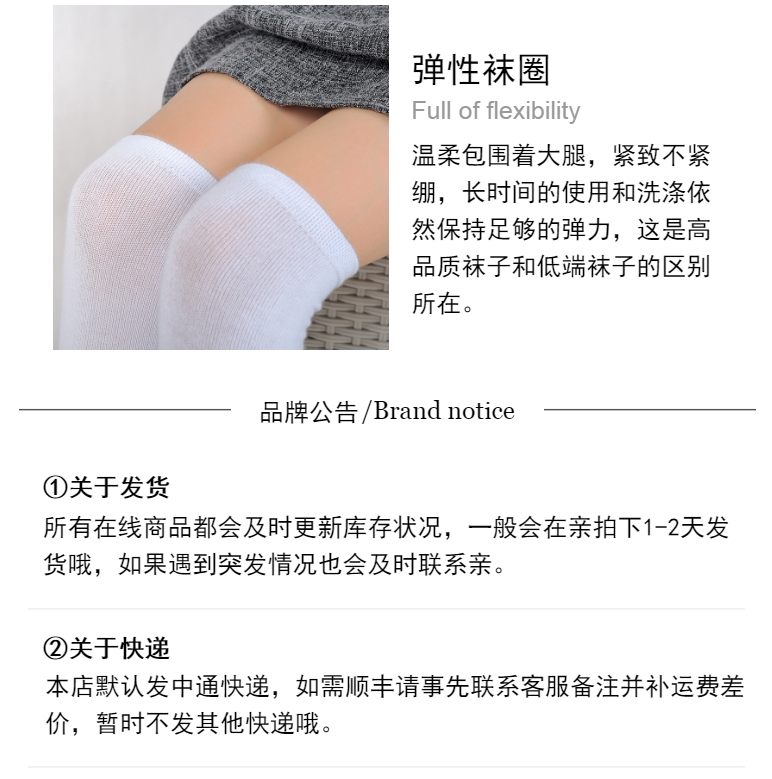 弹性袜圈

Full of flexibility

温柔包围着大腿，紧致不紧绷，长时间的使用和洗涤依然保持足够的弹力，这是高品质袜子和低端袜子的区别所在。

品牌公告/Brand notice

①关于发货
所有在线商品都会及时更新库存状况，一般会在亲拍下1-2天发货哦，如果遇到突发情况也会及时联系亲。

②关于快递
本店默认发中通快递，如需顺丰请事先联系客服备注并补运费差价，暂时不发其他快递哦。